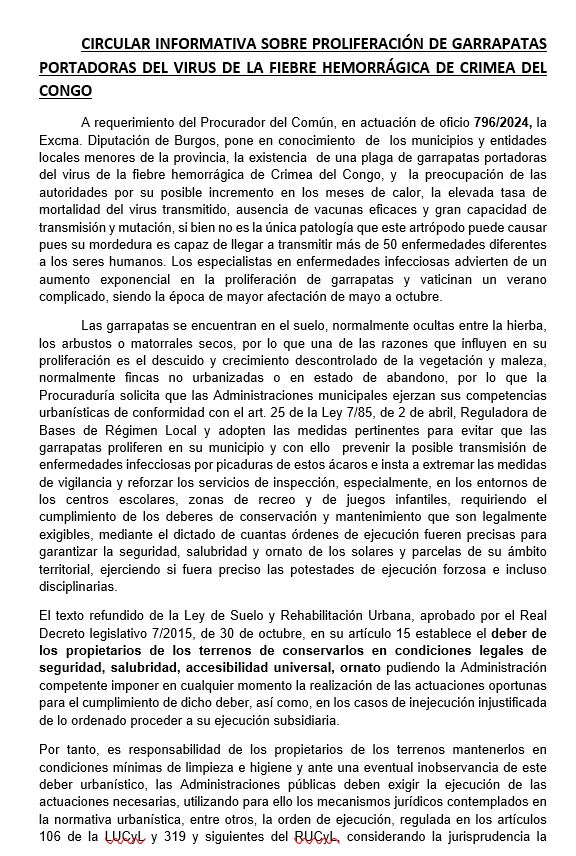 CIRCULAR INFORMATIVA SOBRE PROLIFERACIÓN DE GARRAPATAS PORTADORAS DEL VIRUS DE LA FIEBRE HEMORRÁGICA DE CRIMEA DEL CONGO

A requerimiento del Procurador del Común, en actuación de oficio 796/2024, la Excma. Diputación de Burgos, pone en conocimiento de los municipios y entidades locales menores de la provincia, la existencia de una plaga de garrapatas portadoras del virus de la fiebre hemorrágica de Crimea del Congo, y la preocupación de las autoridades por su posible incremento en los meses de calor, la elevada tasa de mortalidad del virus transmitido, ausencia de vacunas eficaces y gran capacidad de transmisión y mutación, si bien no es la única patología que este artrópodo puede causar pues su mordedura es capaz de llegar a transmitir más de 50 enfermedades diferentes a los seres humanos. Los especialistas en enfermedades infecciosas advierten de un aumento exponencial en la proliferación de garrapatas y vaticinan un verano complicado, siendo la época de mayor afectación de mayo a octubre.

Las garrapatas se encuentran en el suelo, normalmente ocultas entre la hierba, los arbustos o matorrales secos, por lo que una de las razones que influyen en su proliferación es el descuido y crecimiento descontrolado de la vegetación y maleza, normalmente fincas no urbanizadas o en estado de abandono, por lo que la Procuraduría solicita que las Administraciones municipales ejerzan sus competencias urbanísticas de conformidad con el art. 25 de la Ley 7/85, de 2 de abril, Reguladora de Bases de Régimen Local y adopten las medidas pertinentes para evitar que las garrapatas proliferen en su municipio y con ello prevenir la posible transmisión de enfermedades infecciosas por picaduras de estos ácaros e insta a extremar las medidas de vigilancia y reforzar los servicios de inspección, especialmente, en los entornos de los centros escolares, zonas de recreo y de juegos infantiles, requiriendo el cumplimiento de los deberes de conservación y mantenimiento que son legalmente exigibles, mediante el dictado de cuantas órdenes de ejecución fueren precisas para garantizar la seguridad, salubridad y ornato de los solares y parcelas de su ámbito territorial, ejerciendo si fuera preciso las potestades de ejecución forzosa e incluso disciplinarias.

El texto refundido de la Ley de Suelo y Rehabilitación Urbana, aprobado por el Real Decreto legislativo 7/2015, de 30 de octubre, en su artículo 15 establece el deber de los propietarios de los terrenos de conservarlos en condiciones legales de seguridad, salubridad, accesibilidad universal, ornato pudiendo la Administración competente imponer en cualquier momento la realización de las actuaciones oportunas para el cumplimiento de dicho deber, así como, en los casos de inejecución injustificada de lo ordenado proceder a su ejecución subsidiaria.

Por tanto, es responsabilidad de los propietarios de los terrenos mantenerlos en condiciones mínimas de limpieza e higiene y ante una eventual inobservancia de este deber urbanístico, las Administraciones públicas deben exigir la ejecución de las actuaciones necesarias, utilizando para ello los mecanismos jurídicos contemplados en la normativa urbanística, entre otros, la orden de ejecución, regulada en los artículos 106 de la LUCyL y 319 y siguientes del RUCyL, considerando la jurisprudencia la